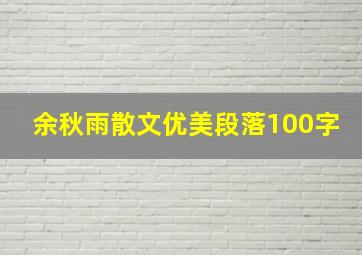 余秋雨散文优美段落100字